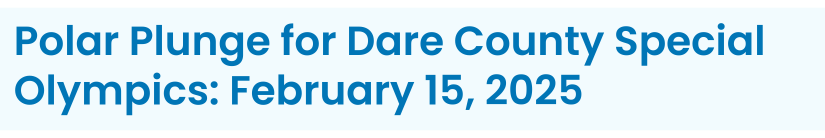 Polar Plunge for Dare County Special Olympics: February 15, 2025